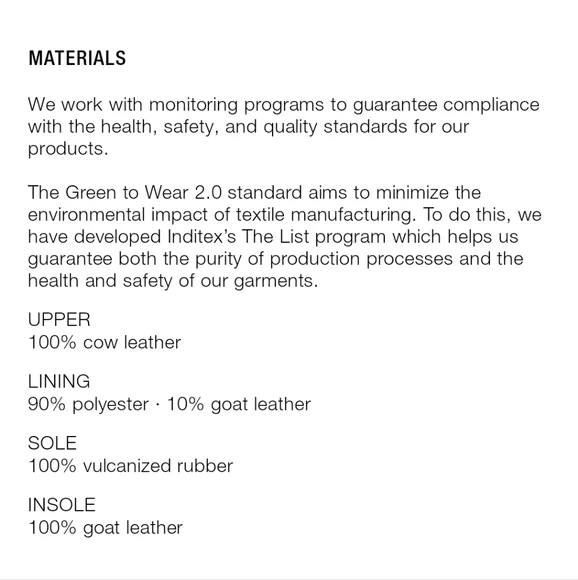 MATERIALS

We work with monitoring programs to guarantee compliance with the health, safety, and quality standards for our products.

The Green to Wear 2.0 standard aims to minimize the environmental impact of textile manufacturing. To do this, we have developed Inditex's The List program which helps us guarantee both the purity of production processes and the health and safety of our garments.

UPPER
100% cow leather

LINING
90% polyester · 10% goat leather

SOLE
100% vulcanized rubber

INSOLE
100% goat leather